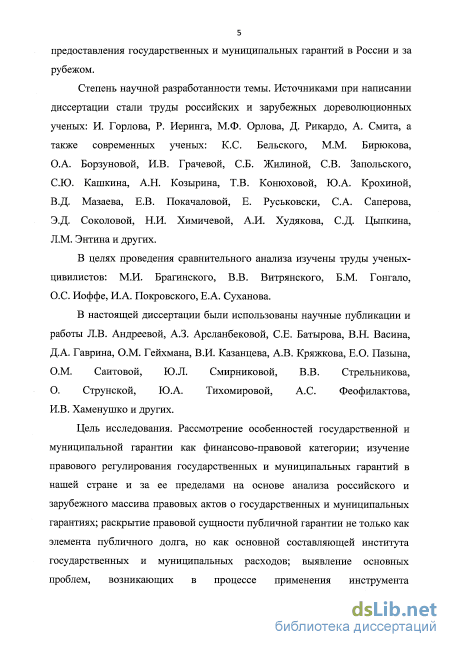 5

предоставления государственных и муниципальных гарантий в России и за рубежом.

Степень научной разработанности темы. Источниками при написании диссертации стали труды российских и зарубежных дореволюционных ученых: И. Горлова, Р. Иеринга, М.Ф. Орлова, Д. Рикардо, А. Смита, а также современных ученых: К.С. Бельского, М.М. Бирюкова, О.А. Борзуновой, И.В. Грачевой, С.Б. Жилиной, С.В. Запольского, С.Ю. Кашкина, А.Н. Козырина, Т.В. Конюховой, Ю.А. Крохиной, В.Д. Мазаева, Е.В. Покачаловой, Е. Руськовски, С.А. Саперова, Э.Д. Соколовой, Н.И. Химичевой, А.И. Худякова, С.Д. Цыпкина, Л.М. Энтина и других.

В целях проведения сравнительного анализа изучены труды ученых-цивилистов: М.И. Брагинского, В.В. Витрянского, Б.М. Гонгало, О.С. Иоффе, И.А. Покровского, Е.А. Суханова.

В настоящей диссертации были использованы научные публикации и работы Л.В. Андреевой, А.З. Арсланбековой, С.Е. Батырова, В.Н. Васина, Д.А. Гаврина, О.М. Гейхмана, В.И. Казанцева, А.В. Кряжкова, Е.О. Пазына, О.М. Саитовой, Ю.Л. Смирниковой, В.В. Стрельникова, О. Струнской, Ю.А. Тихомировой, А.С. Феофилактова, И.В. Хаменушко и других.

Цель исследования. Рассмотрение особенностей государственной и муниципальной гарантии как финансово-правовой категории; изучение правового регулирования государственных и муниципальных гарантий в нашей стране и за ее пределами на основе анализа российского и зарубежного массива правовых актов о государственных и муниципальных гарантиях; раскрытие правовой сущности публичной гарантии не только как элемента публичного долга, но как основной составляющей института государственных и муниципальных расходов; выявление основных проблем, возникающих в процессе применения инструмента

dsLib.net
библиотека диссертаций